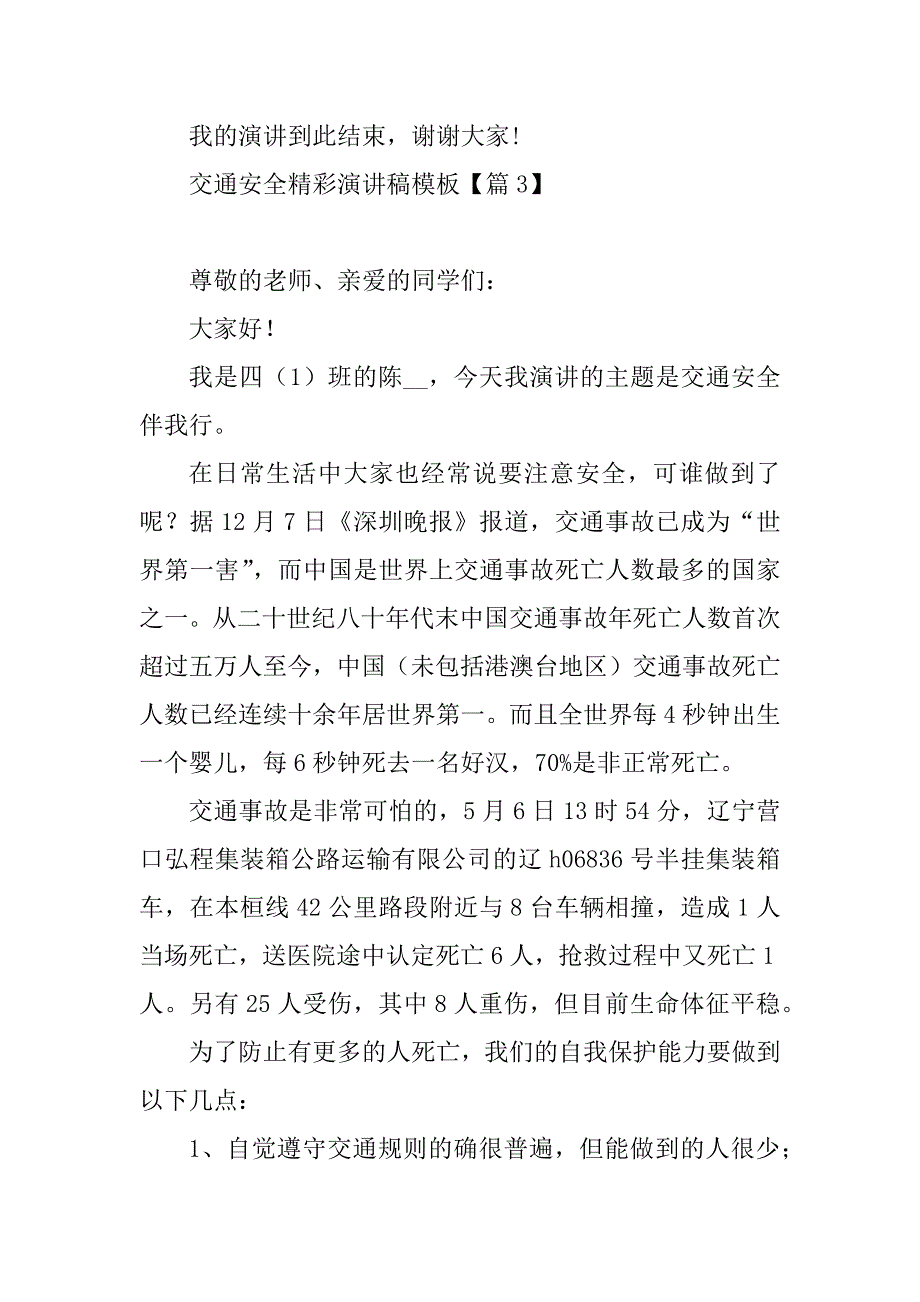 我的演讲到此结束，谢谢大家！

交通安全精彩演讲稿模板【篇 3】

尊敬的老师、亲爱的同学们：

大家好！

我是四（1）班的陈__，今天我演讲的主题是交通安全伴我行。

在日常生活中大家也经常说要注意安全，可谁做到了呢？据 12 月 7 日《深圳晚报》报道，交通事故已成为“世界第一害”，而中国是世界上交通事故死亡人数最多的国家之一。从二十世纪八十年代末中国交通事故年死亡人数首次超过五万人至今，中国（未包括港澳台地区）交通事故死亡人数已经连续十余年居世界第一。而且全世界每 4 秒钟出生一个婴儿，每 6 秒钟死去一名好汉，70%是非正常死亡。

交通事故是非常可怕的，5 月 6 日 13 时 54 分，辽宁营口弘程集装箱公路运输有限公司的辽 h06836 号半挂集装箱车，在本桓线 42 公里路段附近与 8 台车辆相撞，造成 1 人当场死亡，送医院途中认定死亡 6 人，抢救过程中又死亡 1 人。另有 25 人受伤，其中 8 人重伤，但目前生命体征平稳。

为了防止有更多的人死亡，我们的自我保护能力要做到以下几点：

1、自觉遵守交通规则的确很普遍，但能做到的人很少；